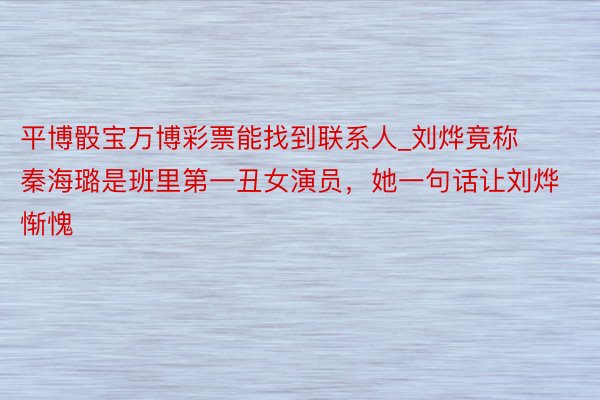 平博骰宝万博彩票能找到联系人_刘烨竟称秦海璐是班里第一丑女演员，她一句话让刘烨惭愧